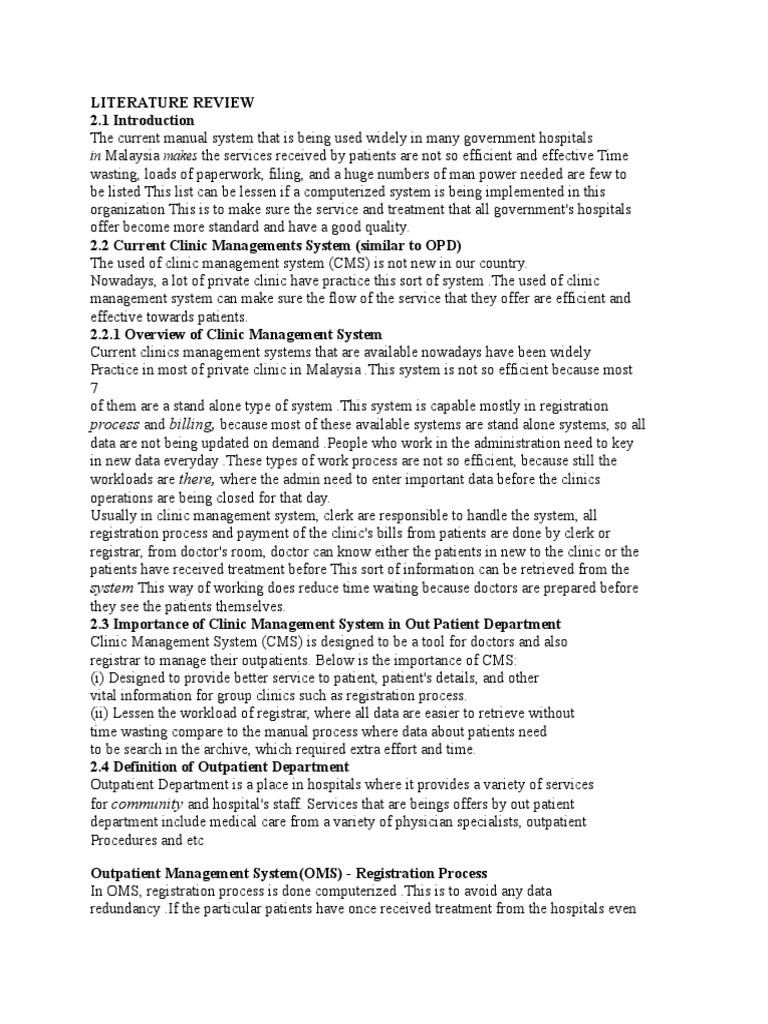 LITERATURE REVIEW
2.1 Introduction
The current manual system that is being used widely in many government hospitals in Malaysia makes the services received by patients are not so efficient and effective Time wasting, loads of paperwork, filing, and a huge numbers of man power needed are few to be listed This list can be lessen if a computerized system is being implemented in this organization This is to make sure the service and treatment that all government's hospitals offer become more standard and have a good quality.
2.2 Current Clinic Managements System (similar to OPD)
The used of clinic management system (CMS) is not new in our country.
Nowadays, a lot of private clinic have practice this sort of system .The used of clinic management system can make sure the flow of the service that they offer are efficient and effective towards patients.
2.2.1 Overview of Clinic Management System
Current clinics management systems that are available nowadays have been widely Practice in most of private clinic in Malaysia .This system is not so efficient because most
7
of them are a stand alone type of system .This system is capable mostly in registration process and billing, because most of these available systems are stand alone systems, so all data are not being updated on demand .People who work in the administration need to key in new data everyday .These types of work process are not so efficient, because still the workloads are there, where the admin need to enter important data before the clinics operations are being closed for that day.
Usually in clinic management system, clerk are responsible to handle the system, all registration process and payment of the clinic's bills from patients are done by clerk or registrar, from doctor's room, doctor can know either the patients in new to the clinic or the patients have received treatment before This sort of information can be retrieved from the system This way of working does reduce time waiting because doctors are prepared before they see the patients themselves.
2.3 Importance of Clinic Management System in Out Patient Department
Clinic Management System (CMS) is designed to be a tool for doctors and also registrar to manage their outpatients. Below is the importance of CMS:
(i) Designed to provide better service to patient, patient's details, and other vital information for group clinics such as registration process.
(ii) Lessen the workload of registrar, where all data are easier to retrieve without time wasting compare to the manual process where data about patients need to be search in the archive, which required extra effort and time.
2.4 Definition of Outpatient Department
Outpatient Department is a place in hospitals where it provides a variety of services for community and hospital's staff. Services that are beings offers by out patient department include medical care from a variety of physician specialists, outpatient Procedures and etc

Outpatient Management System(OMS) - Registration Process
In OMS, registration process is done computerized .This is to avoid any data redundancy .If the particular patients have once received treatment from the hospitals even